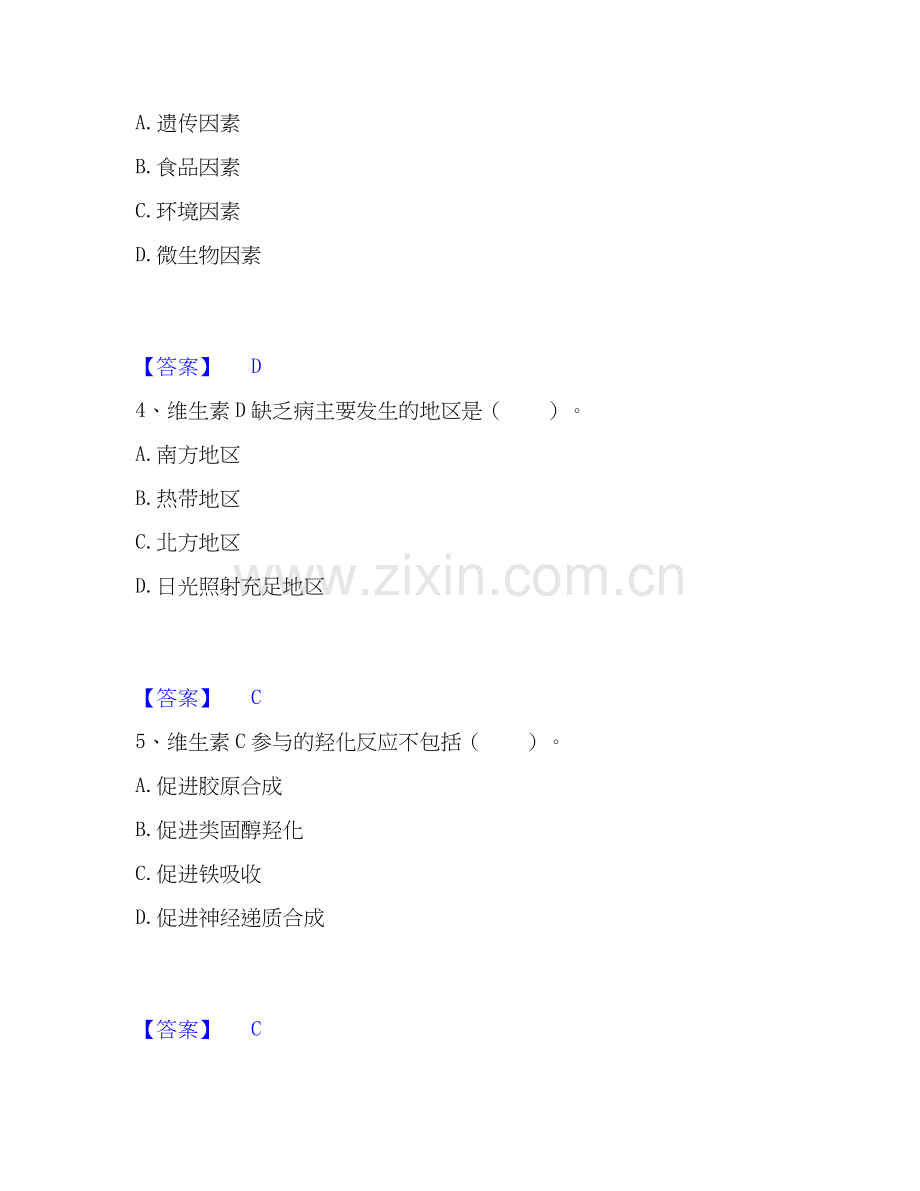 A.遗传因素

B.食品因素

C.环境因素

D.微生物因素

【答案】 D

4、维生素D缺乏病主要发生的地区是（ ）。

A.南方地区

B.热带地区

C.北方地区

D.日光照射充足地区

【答案】 C

5、维生素C参与的羟化反应不包括（ ）。

A.促进胶原合成

B.促进类固醇羟化

C.促进铁吸收

D.促进神经递质合成

【答案】 C

www.zixin.com.cn